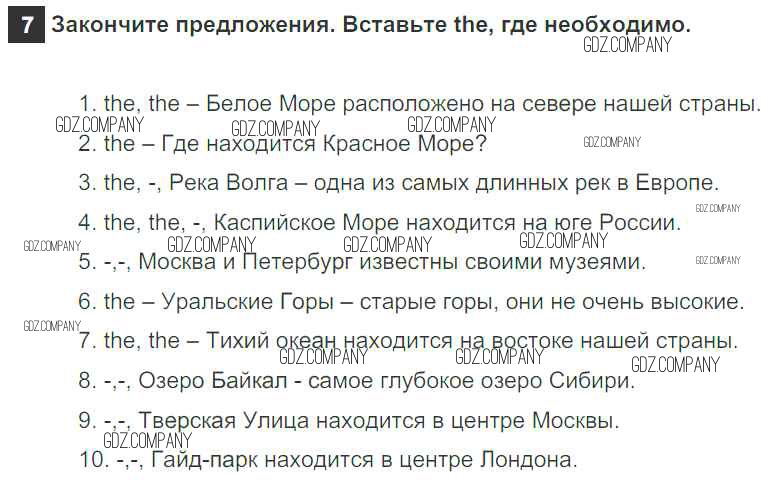 7 Закончите предложения. Вставьте the, где необходимо.

1. the, the – Белое Море расположено на севере нашей страны.

2. the – Где находится Красное Море?

3. the, -, Река Волга – одна из самых длинных рек в Европе.

4. the, the, -, Каспийское Море находится на юге России.

5. -,-, Москва и Петербург известны своими музеями.

6. the – Уральские Горы – старые горы, они не очень высокие.

7. the, the – Тихий океан находится на востоке нашей страны.

8. -,-, Озеро Байкал - самое глубокое озеро Сибири.

9. -,-, Тверская Улица находится в центре Москвы.

10. -,-, Гайд-парк находится в центре Лондона.

GDZ.COMPANY